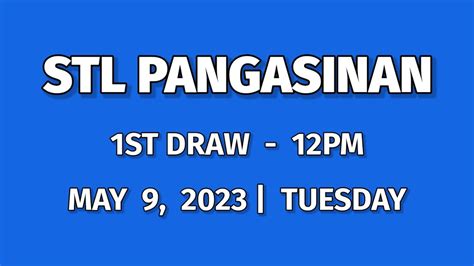 STL PANGASINAN

1ST DRAW - 12PM

MAY 9, 2023 | TUESDAY